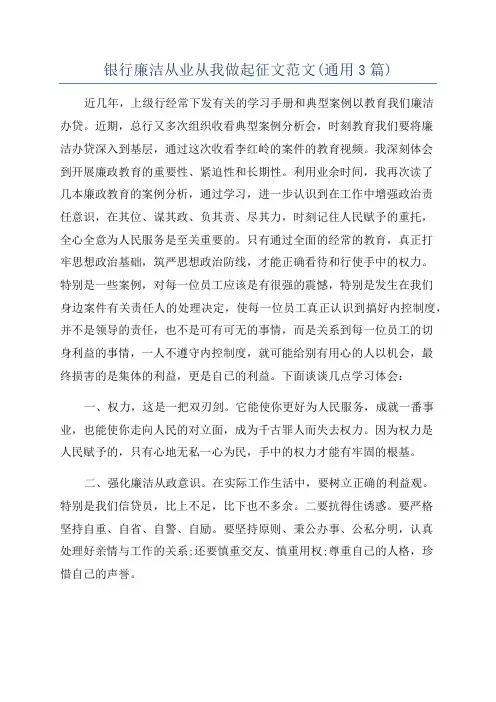 银行廉洁从业从我做起征文范文(通用3篇)

近几年，上级行经常下发有关的学习手册和典型案例以教育我们廉洁办贷。近期，总行又多次组织收看典型案例分析会，时刻教育我们要将廉洁办贷深入到基层，通过这次收看李红岭的案件的教育视频。我深刻体会到开展廉政教育的重要性、紧迫性和长期性。利用业余时间，我再次读了几本廉政教育的案例分析，通过学习，进一步认识到在工作中增强政治责任意识，在其位、谋其政、负其责、尽其力，时刻记住人民赋予的重托，全心全意为人民服务是至关重要的。只有通过全面的经常的教育，真正打牢思想政治基础，筑严思想政治防线，才能正确看待和行使手中的权力。特别是一些案例，对每一位员工应该是有很强的震憾，特别是发生在我们身边案件有关责任人的处理决定，使每一位员工真正认识到搞好内控制度，并不是领导的责任，也不是可有可无的事情，而是关系到每一位员工的切身利益的事情，一人不遵守内控制度，就可能给别有用心的人以机会，最终损害的是集体的利益，更是自己的利益。下面谈谈几点学习体会：

一、权力，这是一把双刃剑。它能使你更好为人民服务，成就一番事业，也能使你走向人民的对立面，成为千古罪人而失去权力。因为权力是人民赋予的，只有心地无私一心为民，手中的权力才能有牢固的根基。

二、强化廉洁从政意识。在实际工作生活中，要树立正确的利益观。特别是我们信贷员，比上不足，比下也不多余。二要抗得住诱惑。要严格坚持自重、自省、自警、自励。要坚持原则、秉公办事、公私分明，认真处理好亲情与工作的关系;还要慎重交友、慎重用权;尊重自己的人格，珍惜自己的声誉。